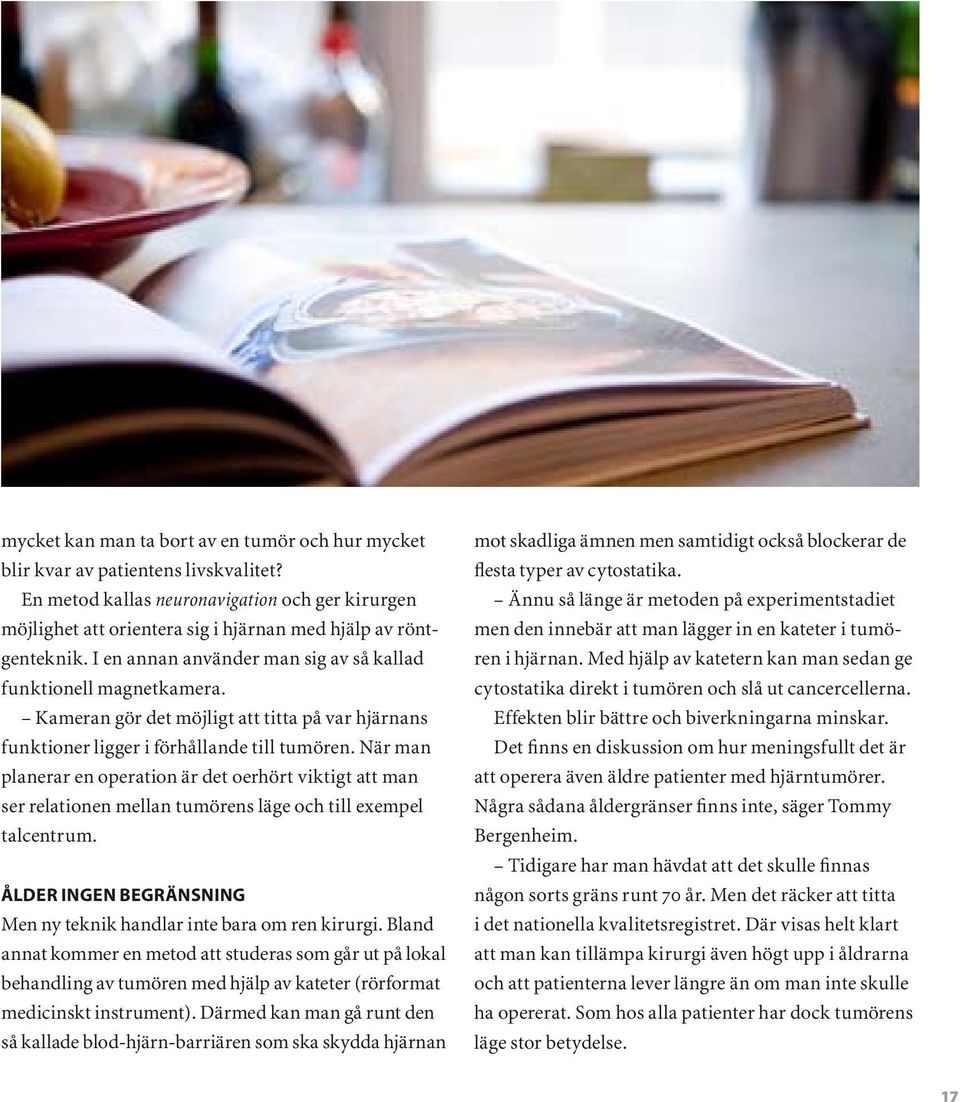 mycket kan man ta bort av en tumör och hur mycket blir kvar av patientens livskvalitet?

En metod kallas neuronavigation och ger kirurgen möjlighet att orientera sig i hjärnan med hjälp av röntgenteknik. I en annan använder man sig av så kallad funktionell magnetkamera.

– Kameran gör det möjligt att titta på var hjärnans funktioner ligger i förhållande till tumören. När man planerar en operation är det oerhört viktigt att man ser relationen mellan tumörens läge och till exempel talcentrum.

ÅLDER INGEN BEGRÄNSNING

Men ny teknik handlar inte bara om ren kirurgi. Bland annat kommer en metod att studeras som går ut på lokal behandling av tumören med hjälp av kateter (rörformat medicinskt instrument). Därmed kan man gå runt den så kallade blod-hjärn-barriären som ska skydda hjärnan mot skadliga ämnen men samtidigt också blockerar de flesta typer av cytostatika.

– Ännu så länge är metoden på experimentstadiet men den innebär att man lägger in en kateter i tumören i hjärnan. Med hjälp av katetern kan man sedan ge cytostatika direkt i tumören och slå ut cancercellerna. Effekten blir bättre och biverkningarna minskar.

Det finns en diskussion om hur meningsfullt det är att operera även äldre patienter med hjärntumörer. Några sådana åldergränser finns inte, säger Tommy Bergenheim.

– Tidigare har man hävdat att det skulle finnas någon sorts gräns runt 70 år. Men det räcker att titta i det nationella kvalitetsregistret. Där visas helt klart att man kan tillämpa kirurgi även högt upp i åldrarna och att patienterna lever längre än om man inte skulle ha opererat. Som hos alla patienter har dock tumörens läge stor betydelse.

17